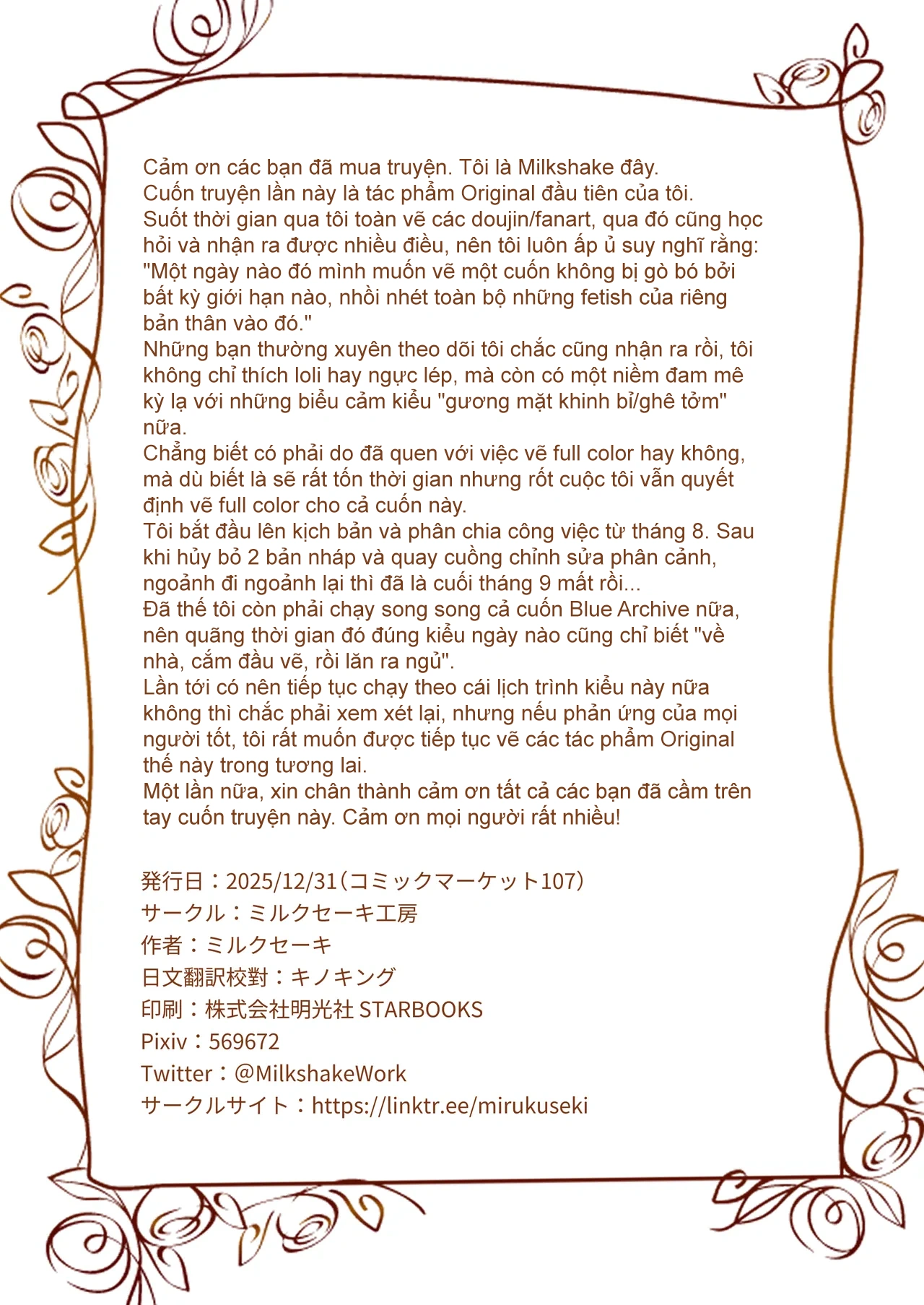 Cảm ơn các bạn đã mua truyện. Tôi là Milkshake đây.
Cuốn truyện lần này là tác phẩm Original đầu tiên của tôi.
Suốt thời gian qua tôi toàn vẽ các doujin/fanart, qua đó cũng học hỏi và nhận ra được nhiều điều, nên tôi luôn ấp ủ suy nghĩ rằng: "Một ngày nào đó mình muốn vẽ một cuốn không bị gò bó bởi bất kỳ giới hạn nào, nhồi nhét toàn bộ những fetish của riêng bản thân vào đó."
Những bạn thường xuyên theo dõi tôi chắc cũng nhận ra rồi, tôi không chỉ thích loli hay ngực lép, mà còn có một niềm đam mê kỳ lạ với những biểu cảm kiểu "gương mặt khinh bỉ/ghê tởm" nữa.
Chẳng biết có phải do đã quen với việc vẽ full color hay không, mà dù biết là sẽ rất tốn thời gian nhưng rốt cuộc tôi vẫn quyết định vẽ full color cho cả cuốn này.
Tôi bắt đầu lên kịch bản và phân chia công việc từ tháng 8. Sau khi hủy bỏ 2 bản nháp và quay cuồng chỉnh sửa phân cảnh, ngoảnh đi ngoảnh lại thì đã là cuối tháng 9 mất rồi...
Đã thế tôi còn phải chạy song song cả cuốn Blue Archive nữa, nên quãng thời gian đó đúng kiểu ngày nào cũng chỉ biết "về nhà, cắm đầu vẽ, rồi lăn ra ngủ".
Lần tới có nên tiếp tục chạy theo cái lịch trình kiểu này nữa không thì chắc phải xem xét lại, nhưng nếu phản ứng của mọi người tốt, tôi rất muốn được tiếp tục vẽ các tác phẩm Original thế này trong tương lai.
Một lần nữa, xin chân thành cảm ơn tất cả các bạn đã cầm trên tay cuốn truyện này. Cảm ơn mọi người rất nhiều!

発行日：2025/12/31（コミックマーケット107）
サークル：ミルクセーキ工房
作者：ミルクセーキ
日文翻訳校對：キノキング
印刷：株式会社明光社 STARBOOKS
Pixiv：569672
Twitter：@MilkshakeWork
サークルサイト：https://linktr.ee/mirukuseki